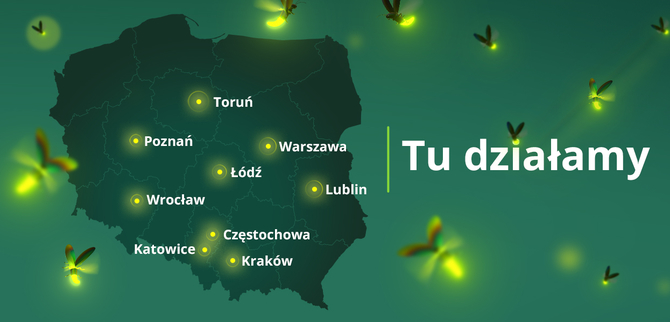 Toruń
Poznań
Warszawa
Łódź
Lublin
Wrocław
Częstochowa
Katowice
Kraków

Tu działamy